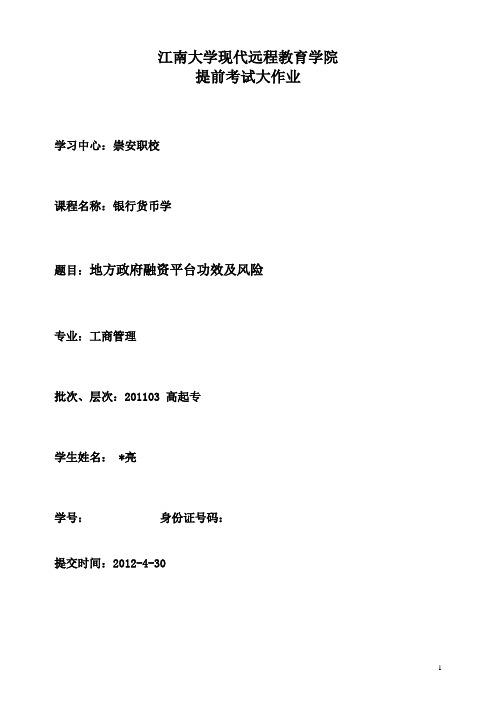 江南大学现代远程教育学院
提前考试大作业

学习中心：崇安职校

课程名称：银行货币学

题目：地方政府融资平台功效及风险

专业：工商管理

批次、层次：201103 高起专

学生姓名：  *亮

学号：                身份证号码：

提交时间：2012-4-30

1